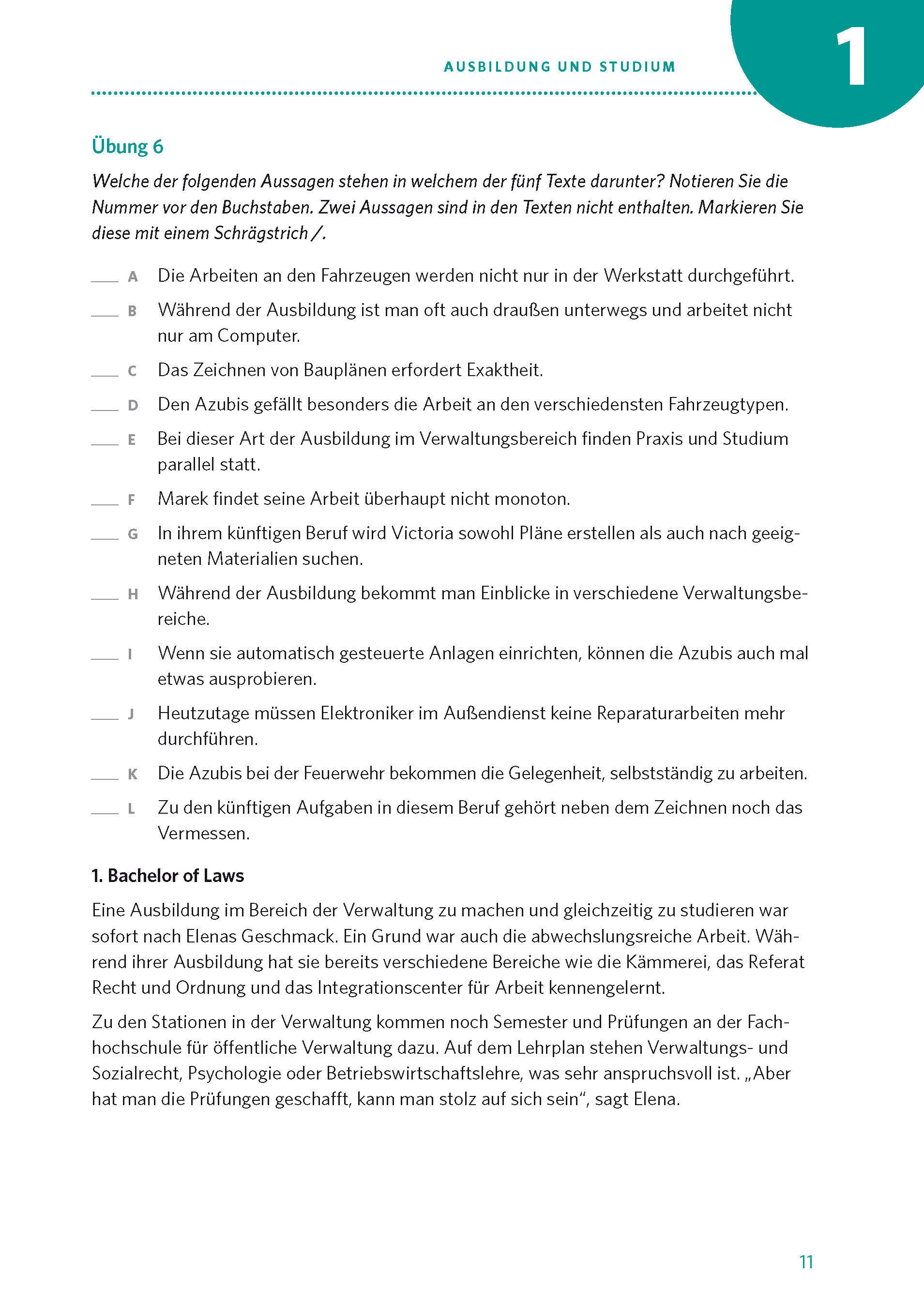 AUSBILDUNG UND STUDIUM

1

Übung 6

Welche der folgenden Aussagen stehen in welchem der fünf Texte darunter? Notieren Sie die Nummer vor den Buchstaben. Zwei Aussagen sind in den Texten nicht enthalten. Markieren Sie diese mit einem Schrägstrich /.

___ A Die Arbeiten an den Fahrzeugen werden nicht nur in der Werkstatt durchgeführt.

___ B Während der Ausbildung ist man oft auch draußen unterwegs und arbeitet nicht nur am Computer.

___ C Das Zeichnen von Bauplänen erfordert Exaktheit.

___ D Den Azubis gefällt besonders die Arbeit an den verschiedensten Fahrzeugtypen.

___ E Bei dieser Art der Ausbildung im Verwaltungsbereich finden Praxis und Studium parallel statt.

___ F Marek findet seine Arbeit überhaupt nicht monoton.

___ G In ihrem künftigen Beruf wird Victoria sowohl Pläne erstellen als auch nach geeigneten Materialien suchen.

___ H Während der Ausbildung bekommt man Einblicke in verschiedene Verwaltungsbereiche.

___ I Wenn sie automatisch gesteuerte Anlagen einrichten, können die Azubis auch mal etwas ausprobieren.

___ J Heutzutage müssen Elektroniker im Außendienst keine Reparaturarbeiten mehr durchführen.

___ K Die Azubis bei der Feuerwehr bekommen die Gelegenheit, selbstständig zu arbeiten.

___ L Zu den künftigen Aufgaben in diesem Beruf gehört neben dem Zeichnen noch das Vermessen.

1. Bachelor of Laws

Eine Ausbildung im Bereich der Verwaltung zu machen und gleichzeitig zu studieren war sofort nach Elenas Geschmack. Ein Grund war auch die abwechslungsreiche Arbeit. Während ihrer Ausbildung hat sie bereits verschiedene Bereiche wie die Kämmerei, das Referat Recht und Ordnung und das Integrationscenter für Arbeit kennengelernt.

Zu den Stationen in der Verwaltung kommen noch Semester und Prüfungen an der Fachhochschule für öffentliche Verwaltung dazu. Auf dem Lehrplan stehen Verwaltungs- und Sozialrecht, Psychologie oder Betriebswirtschaftslehre, was sehr anspruchsvoll ist. „Aber hat man die Prüfungen geschafft, kann man stolz auf sich sein“, sagt Elena.

11